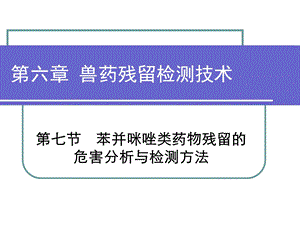 第六章 兽药残留检测技术

第七节 苯并咪唑类药物残留的危害分析与检测方法